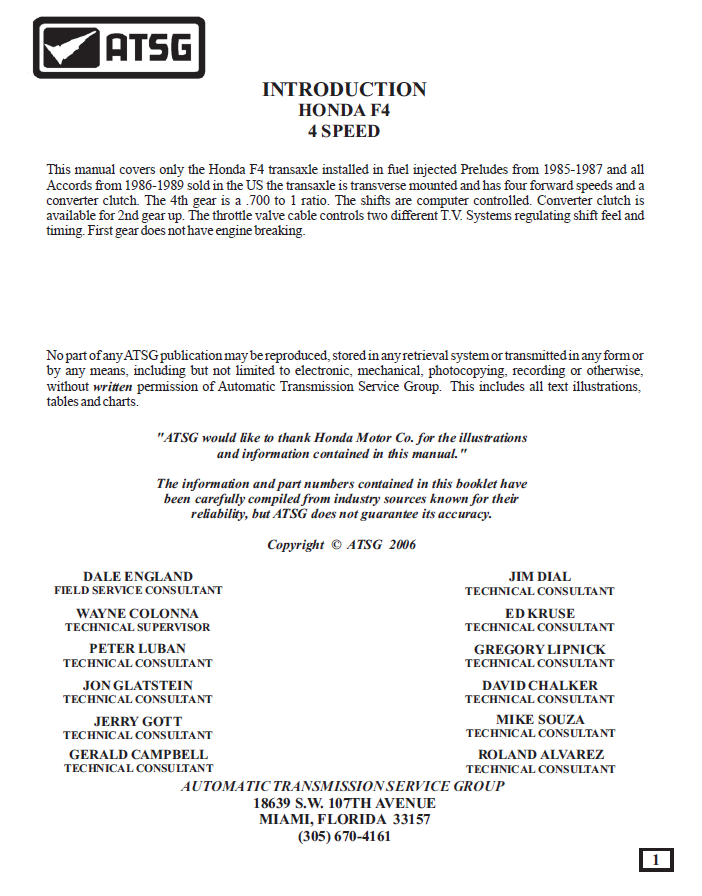 ATSG

INTRODUCTION
HONDA F4
4 SPEED

This manual covers only the Honda F4 transaxle installed in fuel injected Preludes from 1985-1987 and all Accords from 1986-1989 sold in the US the transaxle is transverse mounted and has four forward speeds and a converter clutch. The 4th gear is a .700 to 1 ratio. The shifts are computer controlled. Converter clutch is available for 2nd gear up. The throttle valve cable controls two different T.V. Systems regulating shift feel and timing. First gear does not have engine breaking.

No part of any ATSG publication may be reproduced, stored in any retrieval system or transmitted in any form or by any means, including but not limited to electronic, mechanical, photocopying, recording or otherwise, without written permission of Automatic Transmission Service Group. This includes all text illustrations, tables and charts.

"ATSG would like to thank Honda Motor Co. for the illustrations and information contained in this manual."

The information and part numbers contained in this booklet have been carefully compiled from industry sources known for their reliability, but ATSG does not guarantee its accuracy.

Copyright © ATSG 2006

DALE ENGLAND
FIELD SERVICE CONSULTANT

WAYNE COLONNA
TECHNICAL SUPERVISOR

PETER LUBAN
TECHNICAL CONSULTANT

JON GLATSTEIN
TECHNICAL CONSULTANT

JERRY GOTT
TECHNICAL CONSULTANT

GERALD CAMPBELL
TECHNICAL CONSULTANT

JIM DIAL
TECHNICAL CONSULTANT

ED KRUSE
TECHNICAL CONSULTANT

GREGORY LIPNICK
TECHNICAL CONSULTANT

DAVID CHALKER
TECHNICAL CONSULTANT

MIKE SOUZA
TECHNICAL CONSULTANT

ROLAND ALVAREZ
TECHNICAL CONSULTANT

AUTOMATIC TRANSMISSION SERVICE GROUP
18639 S.W. 107TH AVENUE
MIAMI, FLORIDA 33157
(305) 670-4161

1